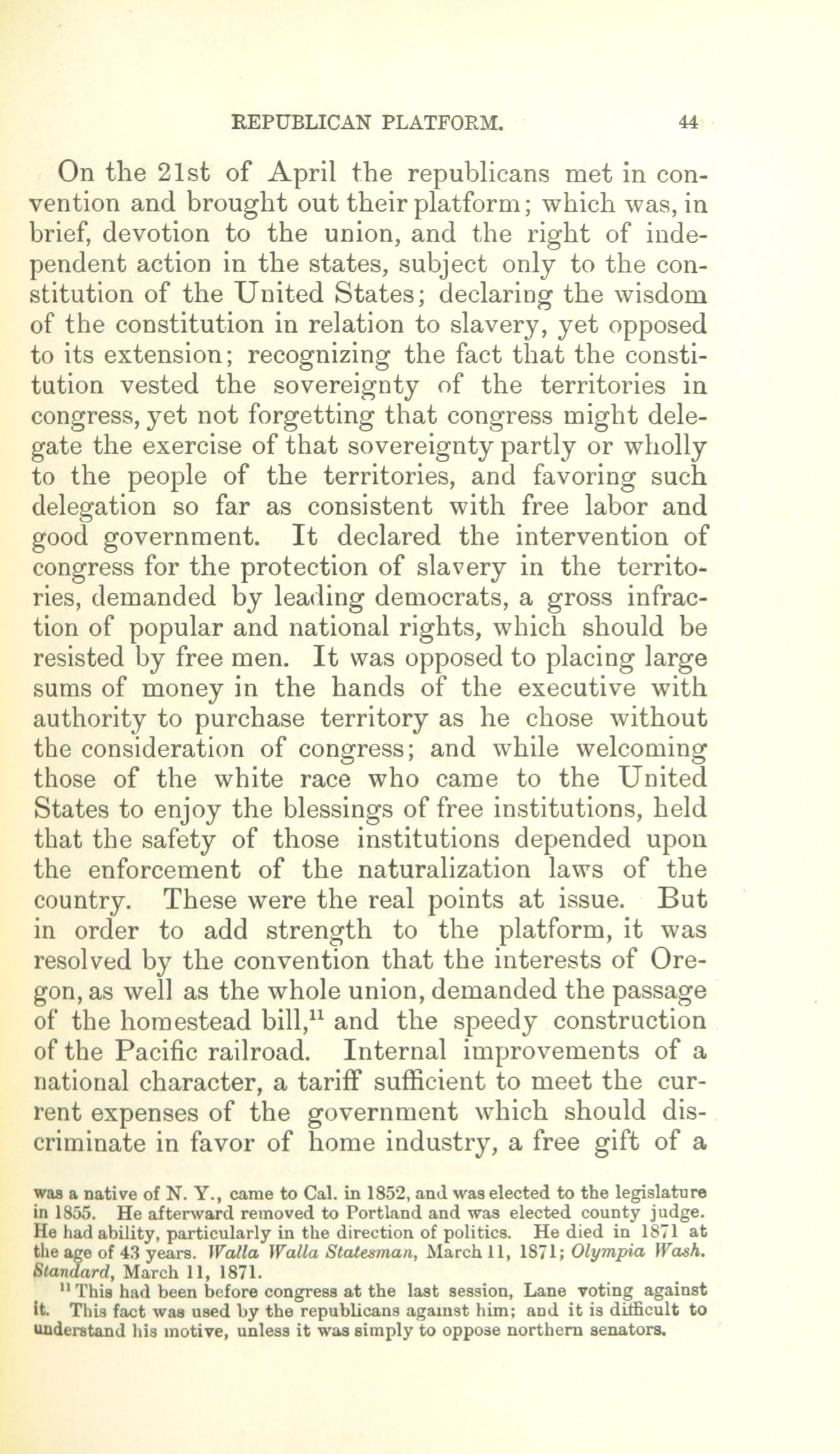 REPUBLICAN PLATFORM. 44

On the 21st of April the republicans met in convention and brought out their platform; which was, in brief, devotion to the union, and the right of independent action in the states, subject only to the constitution of the United States; declaring the wisdom of the constitution in relation to slavery, yet opposed to its extension; recognizing the fact that the constitution vested the sovereignty of the territories in congress, yet not forgetting that congress might delegate the exercise of that sovereignty partly or wholly to the people of the territories, and favoring such delegation so far as consistent with free labor and good government. It declared the intervention of congress for the protection of slavery in the territories, demanded by leading democrats, a gross infraction of popular and national rights, which should be resisted by free men. It was opposed to placing large sums of money in the hands of the executive with authority to purchase territory as he chose without the consideration of congress; and while welcoming those of the white race who came to the United States to enjoy the blessings of free institutions, held that the safety of those institutions depended upon the enforcement of the naturalization laws of the country. These were the real points at issue. But in order to add strength to the platform, it was resolved by the convention that the interests of Oregon, as well as the whole union, demanded the passage of the homestead bill,$^{11}$ and the speedy construction of the Pacific railroad. Internal improvements of a national character, a tariff sufficient to meet the current expenses of the government which should discriminate in favor of home industry, a free gift of a

was a native of N. Y., came to Cal. in 1852, and was elected to the legislature in 1855. He afterward removed to Portland and was elected county judge. He had ability, particularly in the direction of politics. He died in 1871 at the age of 43 years. Walla Walla Statesman, March 11, 1871; Olympia Wash. Standard, March 11, 1871.

$^{11}$ This had been before congress at the last session, Lane voting against it. This fact was used by the republicans against him; and it is difficult to understand his motive, unless it was simply to oppose northern senators.